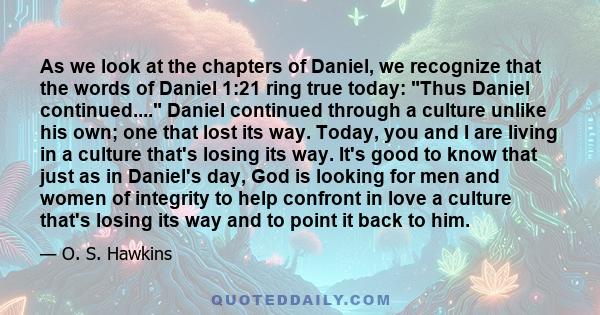 As we look at the chapters of Daniel, we recognize that the words of Daniel 1:21 ring true today: "Thus Daniel continued...." Daniel continued through a culture unlike his own; one that lost its way. Today, you and I are living in a culture that's losing its way. It's good to know that just as in Daniel's day, God is looking for men and women of integrity to help confront in love a culture that's losing its way and to point it back to him.

— O. S. Hawkins

QUOTEDDAILY.COM